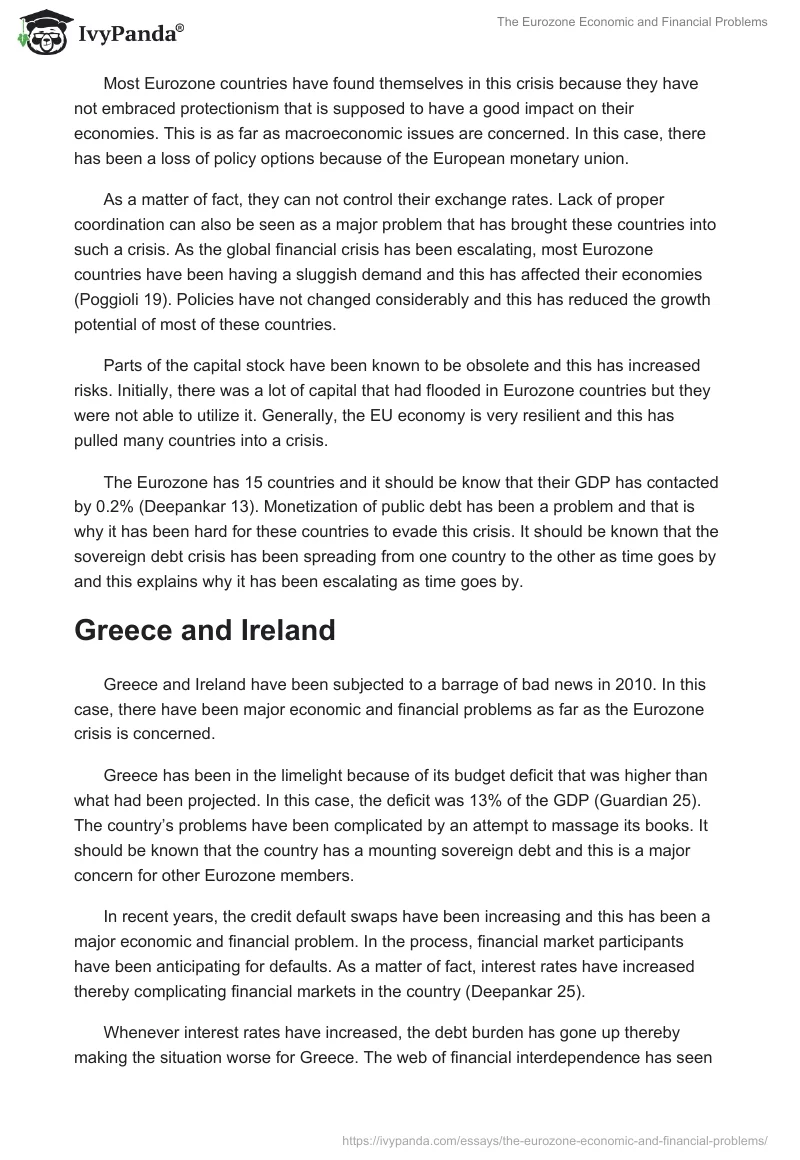 IvyPanda®

The Eurozone Economic and Financial Problems

Most Eurozone countries have found themselves in this crisis because they have not embraced protectionism that is supposed to have a good impact on their economies. This is as far as macroeconomic issues are concerned. In this case, there has been a loss of policy options because of the European monetary union.

As a matter of fact, they can not control their exchange rates. Lack of proper coordination can also be seen as a major problem that has brought these countries into such a crisis. As the global financial crisis has been escalating, most Eurozone countries have been having a sluggish demand and this has affected their economies (Poggioli 19). Policies have not changed considerably and this has reduced the growth potential of most of these countries.

Parts of the capital stock have been known to be obsolete and this has increased risks. Initially, there was a lot of capital that had flooded in Eurozone countries but they were not able to utilize it. Generally, the EU economy is very resilient and this has pulled many countries into a crisis.

The Eurozone has 15 countries and it should be know that their GDP has contacted by 0.2% (Deepankar 13). Monetization of public debt has been a problem and that is why it has been hard for these countries to evade this crisis. It should be known that the sovereign debt crisis has been spreading from one country to the other as time goes by and this explains why it has been escalating as time goes by.

Greece and Ireland

Greece and Ireland have been subjected to a barrage of bad news in 2010. In this case, there have been major economic and financial problems as far as the Eurozone crisis is concerned.

Greece has been in the limelight because of its budget deficit that was higher than what had been projected. In this case, the deficit was 13% of the GDP (Guardian 25). The country's problems have been complicated by an attempt to massage its books. It should be known that the country has a mounting sovereign debt and this is a major concern for other Eurozone members.

In recent years, the credit default swaps have been increasing and this has been a major economic and financial problem. In the process, financial market participants have been anticipating for defaults. As a matter of fact, interest rates have increased thereby complicating financial markets in the country (Deepankar 25).

Whenever interest rates have increased, the debt burden has gone up thereby making the situation worse for Greece. The web of financial interdependence has seen

https://ivypanda.com/essays/the-eurozone-economic-and-financial-problems/